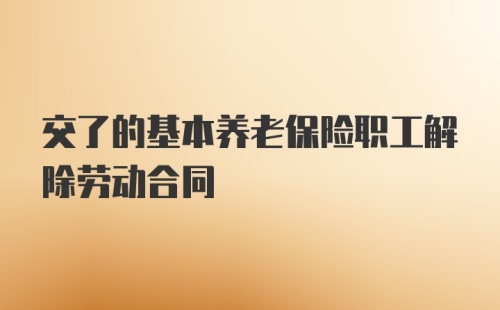 交了的基本养老保险职工解除劳动合同